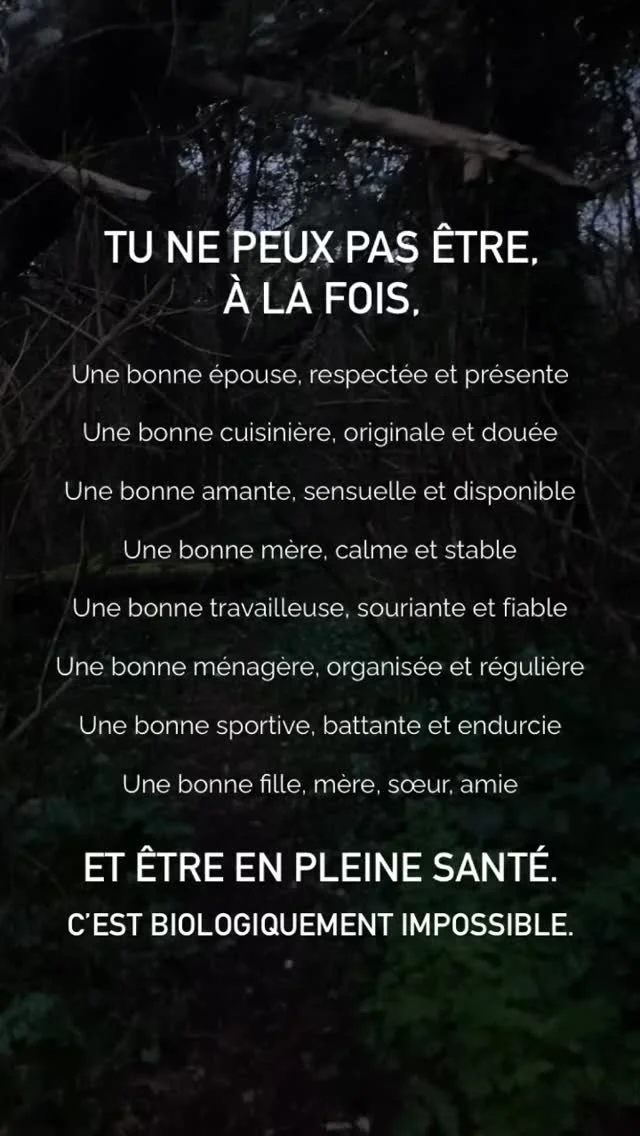 TU NE PEUX PAS ÊTRE,
À LA FOIS,

Une bonne épouse, respectée et présente

Une bonne cuisinière, originale et douée

Une bonne amante, sensuelle et disponible

Une bonne mère, calme et stable

Une bonne travailleuse, souriante et fiable

Une bonne ménagère, organisée et régulière

Une bonne sportive, battante et endurcie

Une bonne fille, mère, sœur, amie

ET ÊTRE EN PLEINE SANTÉ.

C'EST BIOLOGIQUEMENT IMPOSSIBLE.